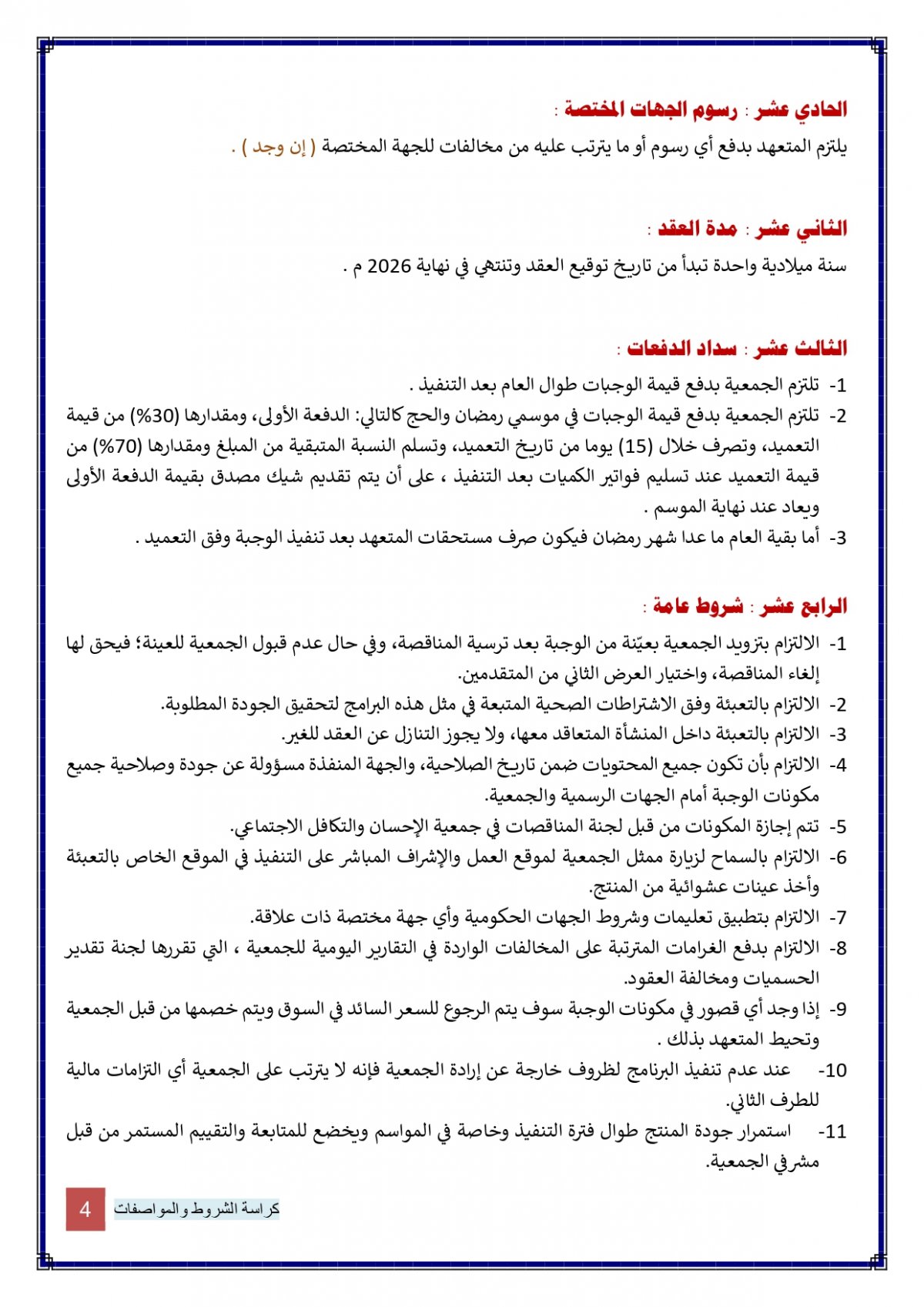 الحادي عشر : رسوم الجهات المختصة :

يلتزم المتعهد بدفع أي رسوم أو ما يترتب عليه من مخالفات للجهة المختصة ( إن وجد ) .

الثاني عشر : مدة العقد :

سنة ميلادية واحدة تبدأ من تاريخ توقيع العقد وتنتهي في نهاية 2026 م .

الثالث عشر : سداد الدفعات :

1- تلتزم الجمعية بدفع قيمة الوجبات طوال العام بعد التنفيذ .
2- تلتزم الجمعية بدفع قيمة الوجبات في موسمي رمضان والحج كالتالي: الدفعة الأولى، ومقدارها (30%) من قيمة التعميد، وتصرف خلال (15) يوما من تاريخ التعميد، وتسلم النسبة المتبقية من المبلغ ومقدارها (70%) من قيمة التعميد عند تسليم فواتير الكميات بعد التنفيذ ، على أن يتم تقديم شيك مصدق بقيمة الدفعة الأولى ويعاد عند نهاية الموسم .
3- أما بقية العام ما عدا شهر رمضان فيكون صرف مستحقات المتعهد بعد تنفيذ الوجبة وفق التعميد .

الرابع عشر : شروط عامة :

1- الالتزام بتزويد الجمعية بعيّنة من الوجبة بعد ترسية المناقصة، وفي حال عدم قبول الجمعية للعينة؛ فيحق لها إلغاء المناقصة، واختيار العرض الثاني من المتقدمين.
2- الالتزام بالتعبئة وفق الاشتراطات الصحية المتبعة في مثل هذه البرامج لتحقيق الجودة المطلوبة.
3- الالتزام بالتعبئة داخل المنشأة المتعاقد معها، ولا يجوز التنازل عن العقد للغير.
4- الالتزام بأن تكون جميع المحتويات ضمن تاريخ الصلاحية، والجهة المنفذة مسؤولة عن جودة وصلاحية جميع مكونات الوجبة أمام الجهات الرسمية والجمعية.
5- تتم إجازة المكونات من قبل لجنة المناقصات في جمعية الإحسان والتكافل الاجتماعي.
6- الالتزام بالسماح لزيارة ممثل الجمعية لموقع العمل والإشراف المباشر على التنفيذ في الموقع الخاص بالتعبئة وأخذ عينات عشوائية من المنتج.
7- الالتزام بتطبيق تعليمات وشروط الجهات الحكومية وأي جهة مختصة ذات علاقة.
8- الالتزام بدفع الغرامات المترتبة على المخالفات الواردة في التقارير اليومية للجمعية ، التي تقررها لجنة تقدير الحسميات ومخالفة العقود.
9- إذا وجد أي قصور في مكونات الوجبة سوف يتم الرجوع للسعر السائد في السوق ويتم خصمها من قبل الجمعية وتحيط المتعهد بذلك .
10- عند عدم تنفيذ البرنامج لظروف خارجة عن إرادة الجمعية فإنه لا يترتب على الجمعية أي التزامات مالية للطرف الثاني.
11- استمرار جودة المنتج طوال فترة التنفيذ وخاصة في المواسم ويخضع للمتابعة والتقييم المستمر من قبل مشرفي الجمعية.

كراسة الشروط والمواصفات 4